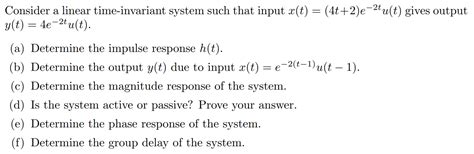 Consider a linear time-invariant system such that input $x(t) = (4t+2)e^{-2t}u(t)$ gives output $y(t) = 4e^{-2t}u(t)$.

(a) Determine the impulse response $h(t)$.

(b) Determine the output $y(t)$ due to input $x(t) = e^{-2(t-1)}u(t-1)$.

(c) Determine the magnitude response of the system.

(d) Is the system active or passive? Prove your answer.

(e) Determine the phase response of the system.

(f) Determine the group delay of the system.